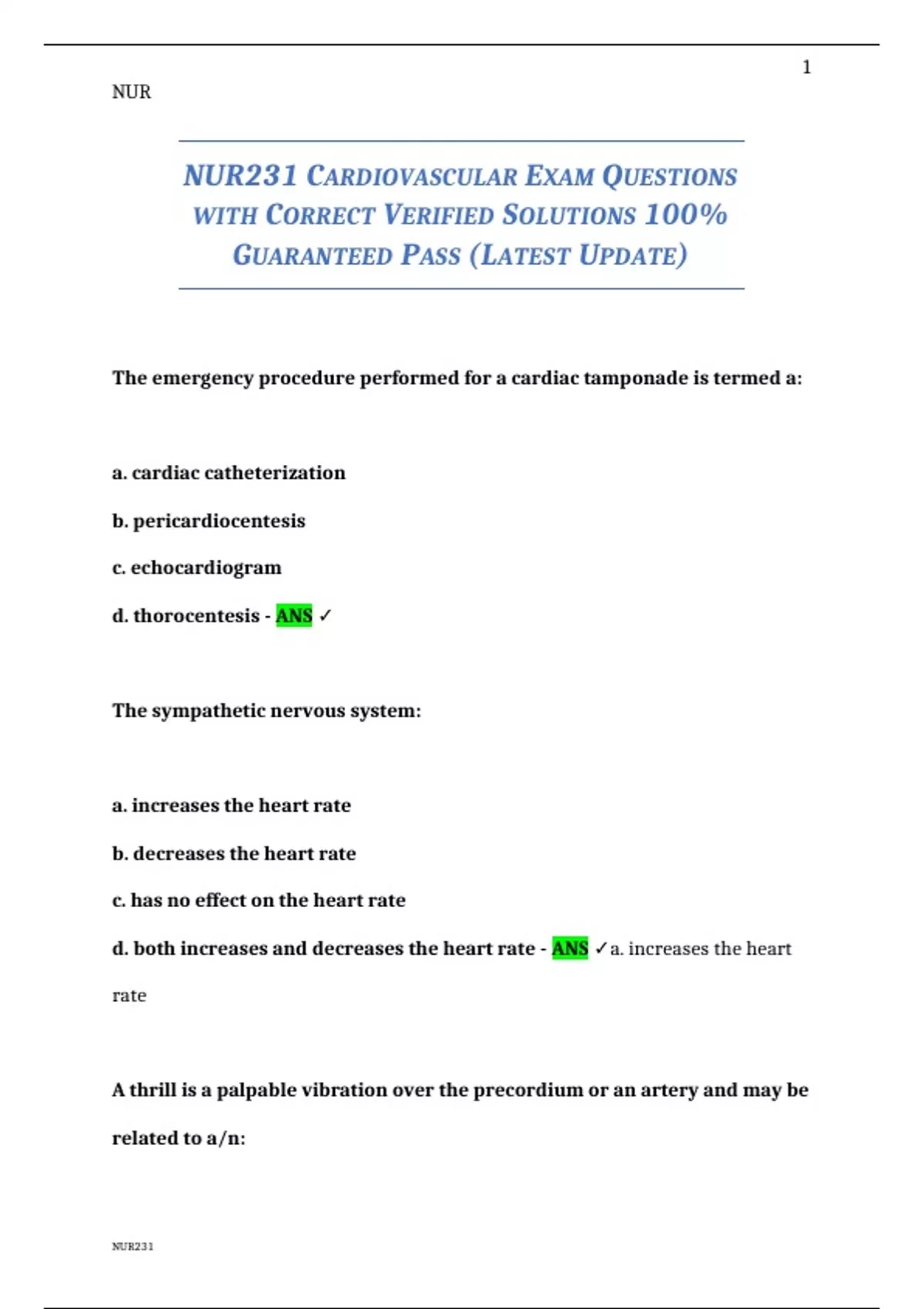 1

NUR

NUR231 CARDIOVASCULAR EXAM QUESTIONS WITH CORRECT VERIFIED SOLUTIONS 100% GUARANTEED PASS (LATEST UPDATE)

The emergency procedure performed for a cardiac tamponade is termed a:

a. cardiac catheterization

b. pericardiocentesis

c. echocardiogram

d. thorocentesis - ANS ✓

The sympathetic nervous system:

a. increases the heart rate

b. decreases the heart rate

c. has no effect on the heart rate

d. both increases and decreases the heart rate - ANS ✓a. increases the heart rate

A thrill is a palpable vibration over the precordium or an artery and may be related to a/n:

NUR231